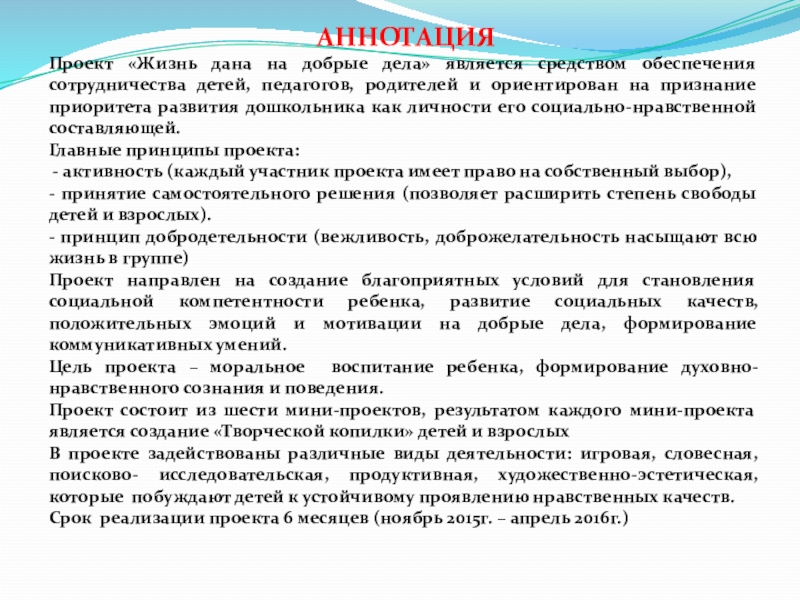 АННОТАЦИЯ

Проект «Жизнь дана на добрые дела» является средством обеспечения сотрудничества детей, педагогов, родителей и ориентирован на признание приоритета развития дошкольника как личности его социально-нравственной составляющей.

Главные принципы проекта:

- активность (каждый участник проекта имеет право на собственный выбор),

- принятие самостоятельного решения (позволяет расширить степень свободы детей и взрослых).

- принцип добродетельности (вежливость, доброжелательность насыщают всю жизнь в группе)

Проект направлен на создание благоприятных условий для становления социальной компетентности ребенка, развитие социальных качеств, положительных эмоций и мотивации на добрые дела, формирование коммуникативных умений.

Цель проекта – моральное воспитание ребенка, формирование духовно-нравственного сознания и поведения.

Проект состоит из шести мини-проектов, результатом каждого мини-проекта является создание «Творческой копилки» детей и взрослых

В проекте задействованы различные виды деятельности: игровая, словесная, поисково- исследовательская, продуктивная, художественно-эстетическая, которые побуждают детей к устойчивому проявлению нравственных качеств.

Срок реализации проекта 6 месяцев (ноябрь 2015г. – апрель 2016г.)